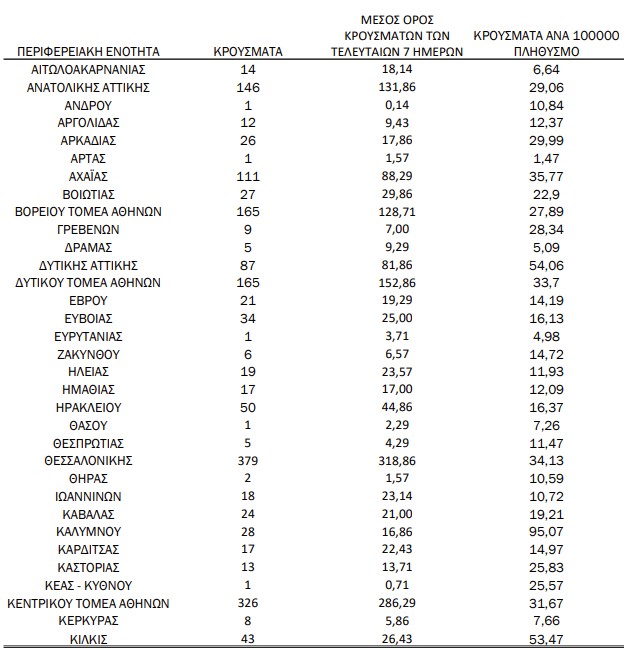 | ΠΕΡΙΦΕΡΕΙΑΚΗ ΕΝΟΤΗΤΑ | ΚΡΟΥΣΜΑΤΑ | ΜΕΣΟΣ ΟΡΟΣ ΚΡΟΥΣΜΑΤΩΝ ΤΩΝ ΤΕΛΕΥΤΑΙΩΝ 7 ΗΜΕΡΩΝ | ΚΡΟΥΣΜΑΤΑ ΑΝΑ 100000 ΠΛΗΘΥΣΜΟ |
|---|---|---|---|
| ΑΙΤΩΛΟΑΚΑΡΝΑΝΙΑΣ | 14 | 18,14 | 6,64 |
| ΑΝΑΤΟΛΙΚΗΣ ΑΤΤΙΚΗΣ | 146 | 131,86 | 29,06 |
| ΑΝΔΡΟΥ | 1 | 0,14 | 10,84 |
| ΑΡΓΟΛΙΔΑΣ | 12 | 9,43 | 12,37 |
| ΑΡΚΑΔΙΑΣ | 26 | 17,86 | 29,99 |
| ΑΡΤΑΣ | 1 | 1,57 | 1,47 |
| ΑΧΑΪΑΣ | 111 | 88,29 | 35,77 |
| ΒΟΙΩΤΙΑΣ | 27 | 29,86 | 22,9 |
| ΒΟΡΕΙΟΥ ΤΟΜΕΑ ΑΘΗΝΩΝ | 165 | 128,71 | 27,89 |
| ΓΡΕΒΕΝΩΝ | 9 | 7,00 | 28,34 |
| ΔΡΑΜΑΣ | 5 | 9,29 | 5,09 |
| ΔΥΤΙΚΗΣ ΑΤΤΙΚΗΣ | 87 | 81,86 | 54,06 |
| ΔΥΤΙΚΟΥ ΤΟΜΕΑ ΑΘΗΝΩΝ | 165 | 152,86 | 33,7 |
| ΕΒΡΟΥ | 21 | 19,29 | 14,19 |
| ΕΥΒΟΙΑΣ | 34 | 25,00 | 16,13 |
| ΕΥΡΥΤΑΝΙΑΣ | 1 | 3,71 | 4,98 |
| ΖΑΚΥΝΘΟΥ | 6 | 6,57 | 14,72 |
| ΗΛΕΙΑΣ | 19 | 23,57 | 11,93 |
| ΗΜΑΘΙΑΣ | 17 | 17,00 | 12,09 |
| ΗΡΑΚΛΕΙΟΥ | 50 | 44,86 | 16,37 |
| ΘΑΣΟΥ | 1 | 2,29 | 7,26 |
| ΘΕΣΠΡΩΤΙΑΣ | 5 | 4,29 | 11,47 |
| ΘΕΣΣΑΛΟΝΙΚΗΣ | 379 | 318,86 | 34,13 |
| ΘΗΡΑΣ | 2 | 1,57 | 10,59 |
| ΙΩΑΝΝΙΝΩΝ | 18 | 23,14 | 10,72 |
| ΚΑΒΑΛΑΣ | 24 | 21,00 | 19,21 |
| ΚΑΛΥΜΝΟΥ | 28 | 16,86 | 95,07 |
| ΚΑΡΔΙΤΣΑΣ | 17 | 22,43 | 14,97 |
| ΚΑΣΤΟΡΙΑΣ | 13 | 13,71 | 25,83 |
| ΚΕΑΣ - ΚΥΘΝΟΥ | 1 | 0,71 | 25,57 |
| ΚΕΝΤΡΙΚΟΥ ΤΟΜΕΑ ΑΘΗΝΩΝ | 326 | 286,29 | 31,67 |
| ΚΕΡΚΥΡΑΣ | 8 | 5,86 | 7,66 |
| ΚΙΛΚΙΣ | 43 | 26,43 | 53,47 |